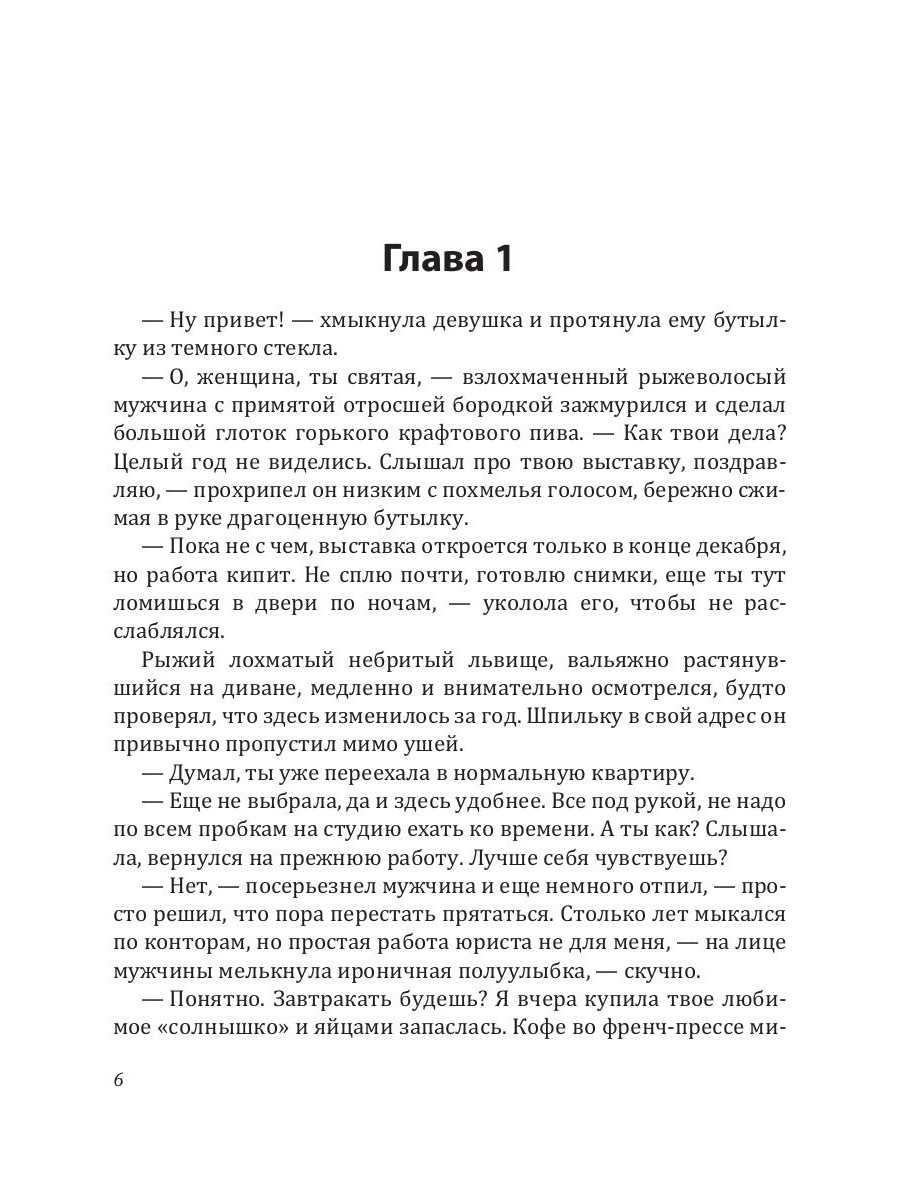 Глава 1

— Ну привет! — хмыкнула девушка и протянула ему бутылку из темного стекла.

— О, женщина, ты святая, — взлохмаченный рыжеволосый мужчина с примятой отросшей бородкой зажмурился и сделал большой глоток горького крафтового пива. — Как твои дела? Целый год не виделись. Слышал про твою выставку, поздравляю, — прохрипел он низким с похмелья голосом, бережно сжимая в руке драгоценную бутылку.

— Пока не с чем, выставка откроется только в конце декабря, но работа кипит. Не сплю почти, готовлю снимки, еще ты тут ломишься в двери по ночам, — уколола его, чтобы не расслаблялся.

Рыжий лохматый небритый львище, вальяжно растянувшийся на диване, медленно и внимательно осмотрелся, будто проверял, что здесь изменилось за год. Шпильку в свой адрес он привычно пропустил мимо ушей.

— Думал, ты уже переехала в нормальную квартиру.

— Еще не выбрала, да и здесь удобнее. Все под рукой, не надо по всем пробкам на студию ехать ко времени. А ты как? Слышала, вернулся на прежнюю работу. Лучше себя чувствуешь?

— Нет, — посерьезнел мужчина и еще немного отпил, — просто решил, что пора перестать прятаться. Столько лет мыкался по конторам, но простая работа юриста не для меня, — на лице мужчины мелькнула ироничная полуулыбка, — скучно.

— Понятно. Завтракать будешь? Я вчера купила твое любимое «солнышко» и яйцами запаслась. Кофе во френч-прессе ми-

6